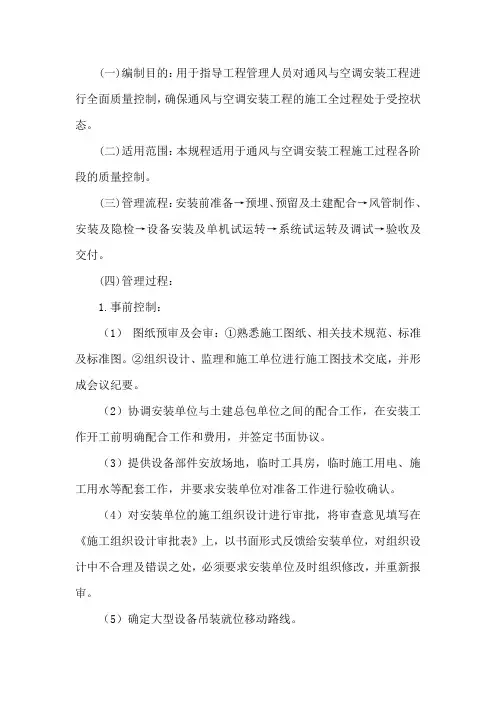 (一)编制目的：用于指导工程管理人员对通风与空调安装工程进行全面质量控制，确保通风与空调安装工程的施工全过程处于受控状态。

(二)适用范围：本规程适用于通风与空调安装工程施工过程各阶段的质量控制。

(三)管理流程：安装前准备→预埋、预留及土建配合→风管制作、安装及隐检→设备安装及单机试运转→系统试运转及调试→验收及交付。

(四)管理过程：

1.事前控制：

（1） 图纸预审及会审：①熟悉施工图纸、相关技术规范、标准及标准图。②组织设计、监理和施工单位进行施工图技术交底，并形成会议纪要。

（2）协调安装单位与土建总包单位之间的配合工作，在安装工作开工前明确配合工作和费用，并签定书面协议。

（3）提供设备部件安放场地，临时工具房，临时施工用电、施工用水等配套工作，并要求安装单位对准备工作进行验收确认。

（4）对安装单位的施工组织设计进行审批，将审查意见填写在《施工组织设计审批表》上，以书面形式反馈给安装单位，对组织设计中不合理及错误之处，必须要求安装单位及时组织修改，并重新报审。

（5）确定大型设备吊装就位移动路线。